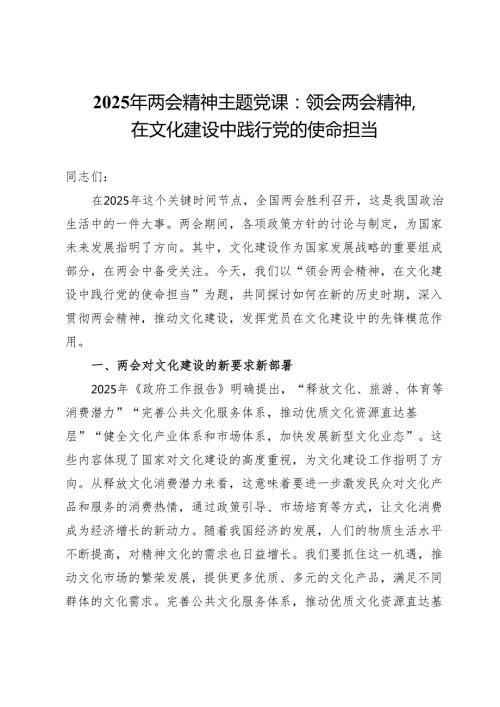 2025年两会精神主题党课：领会两会精神，在文化建设中践行党的使命担当

同志们：

在2025年这个关键时间节点，全国两会胜利召开，这是我国政治生活中的一件大事。两会期间，各项政策方针的讨论与制定，为国家未来发展指明了方向。其中，文化建设作为国家发展战略的重要组成部分，在两会中备受关注。今天，我们以“领会两会精神，在文化建设中践行党的使命担当”为题，共同探讨如何在新的历史时期，深入贯彻两会精神，推动文化建设，发挥党员在文化建设中的先锋模范作用。

一、两会对文化建设的新要求新部署

2025年《政府工作报告》明确提出，“释放文化、旅游、体育等消费潜力”“完善公共文化服务体系，推动优质文化资源直达基层”“健全文化产业体系和市场体系，加快发展新型文化业态”。这些内容体现了国家对文化建设的高度重视，为文化建设工作指明了方向。从释放文化消费潜力来看，这意味着要进一步激发民众对文化产品和服务的消费热情，通过政策引导、市场培育等方式，让文化消费成为经济增长的新动力。随着我国经济的发展，人们的物质生活水平不断提高，对精神文化的需求也日益增长。我们要抓住这一机遇，推动文化市场的繁荣发展，提供更多优质、多元的文化产品，满足不同群体的文化需求。完善公共文化服务体系，推动优质文化资源直达基